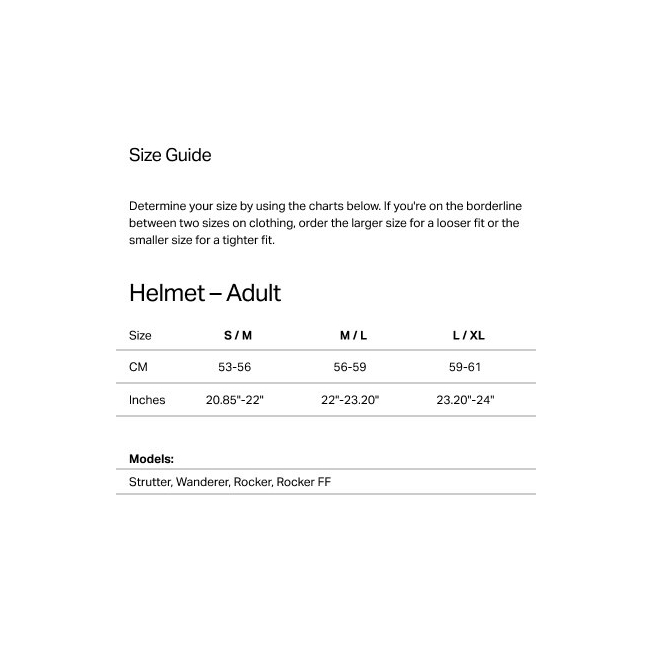 Size Guide

Determine your size by using the charts below. If you're on the borderline between two sizes on clothing, order the larger size for a looser fit or the smaller size for a tighter fit.

Helmet – Adult

| Size | S / M | M / L | L / XL |
|---|---|---|---|
| CM | 53-56 | 56-59 | 59-61 |
| Inches | 20.85"-22" | 22"-23.20" | 23.20"-24" |

Models:

Strutter, Wanderer, Rocker, Rocker FF